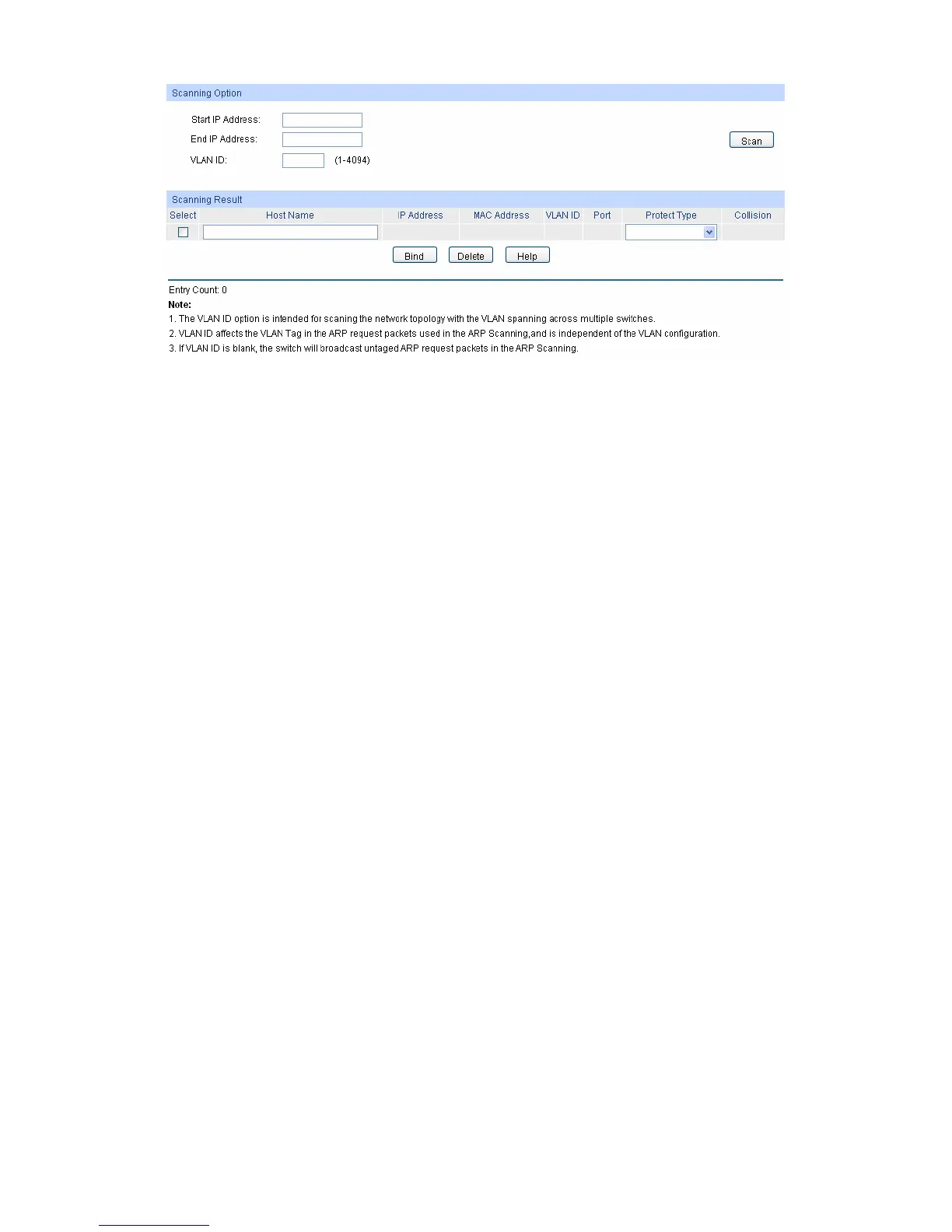 Scanning Option

Start IP Address:

End IP Address:

VLAN ID: (1-4094)

Scan

Scanning Result

| Select | Host Name | IP Address | MAC Address | VLAN ID | Port | Protect Type | Collision |
|---|---|---|---|---|---|---|---|
| | | | | | | | |

Bind Delete Help

Entry Count: 0

Note:

1. The VLAN ID option is intended for scaning the network topology with the VLAN spanning across multiple switches.

2. VLAN ID affects the VLAN Tag in the ARP request packets used in the ARP Scanning,and is independent of the VLAN configuration.

3. If VLAN ID is blank, the switch will broadcast untaged ARP request packets in the ARP Scanning.